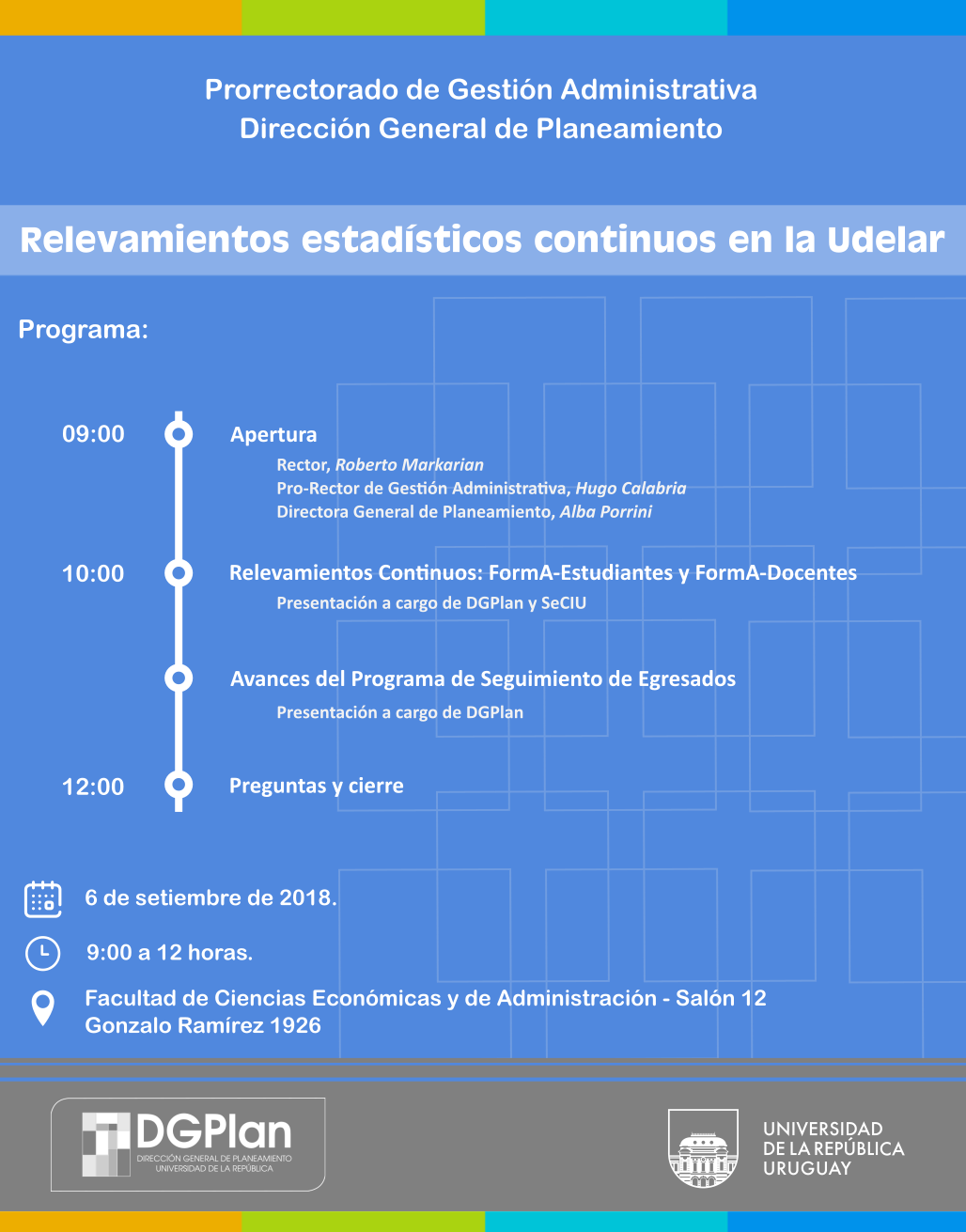 Prorrectorado de Gestión Administrativa
Dirección General de Planeamiento

Relevamientos estadísticos continuos en la Udelar

Programa:

09:00 Apertura
Rector, Roberto Markarian
Pro-Rector de Gestión Administrativa, Hugo Calabria
Directora General de Planeamiento, Alba Porrini

10:00 Relevamientos Continuos: FormA-Estudiantes y FormA-Docentes
Presentación a cargo de DGPlan y SeCIU

Avances del Programa de Seguimiento de Egresados
Presentación a cargo de DGPlan

12:00 Preguntas y cierre

6 de setiembre de 2018.

9:00 a 12 horas.

Facultad de Ciencias Económicas y de Administración - Salón 12
Gonzalo Ramírez 1926

DGPlan
DIRECCIÓN GENERAL DE PLANEAMIENTO
UNIVERSIDAD DE LA REPÚBLICA

UNIVERSIDAD
DE LA REPÚBLICA
URUGUAY